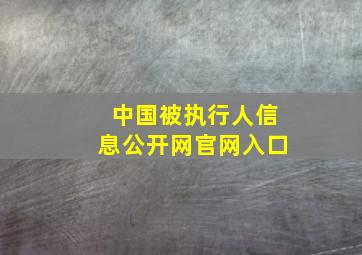 中国被执行人信息公开网官网入口